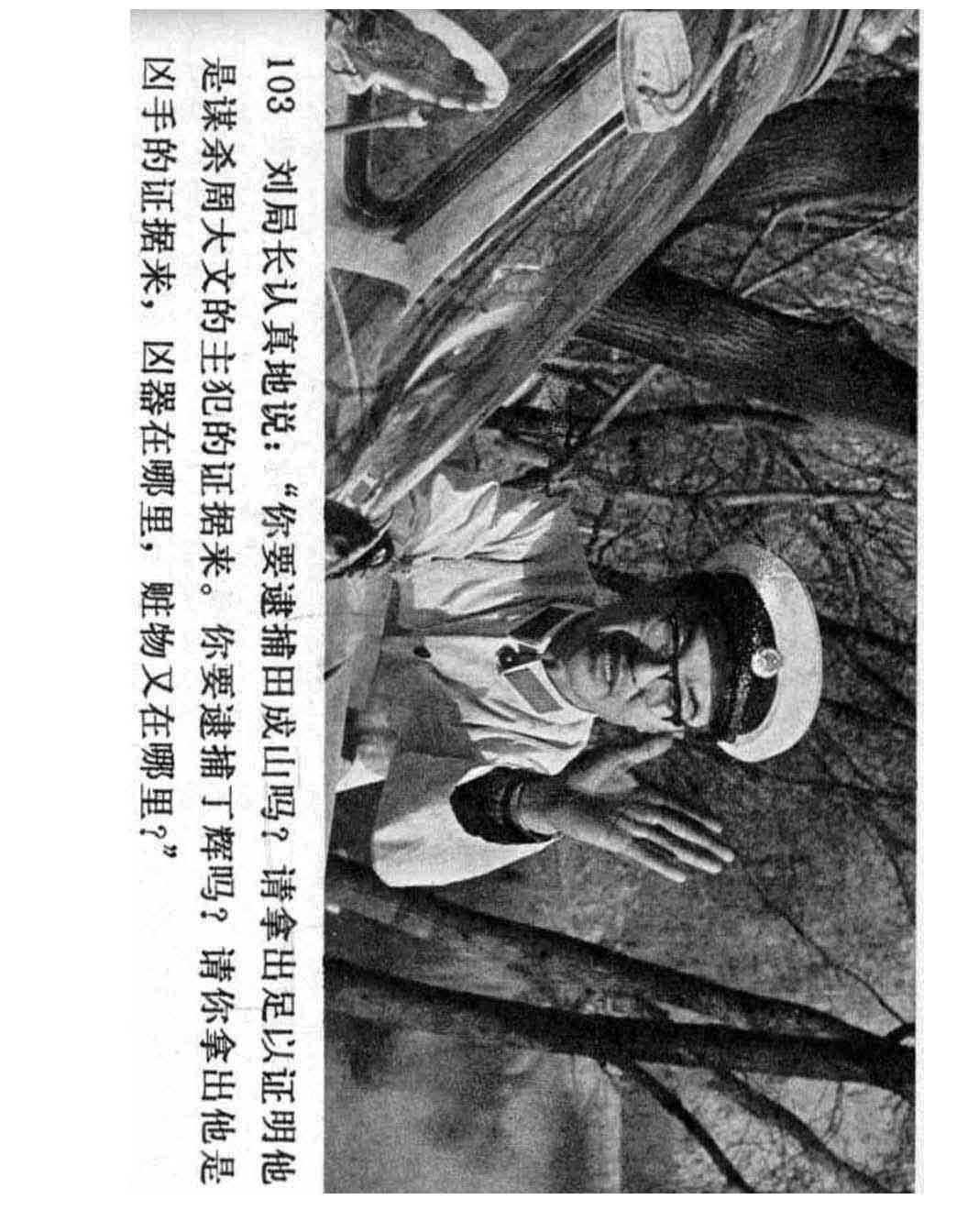 103 刘局长认真地说：“你要逮捕田成山吗？请拿出足以证明他是谋杀周大文的主犯的证据来。你要逮捕丁辉吗？请你拿出他是凶手的证据来，凶器在哪里，赃物又在哪里？”